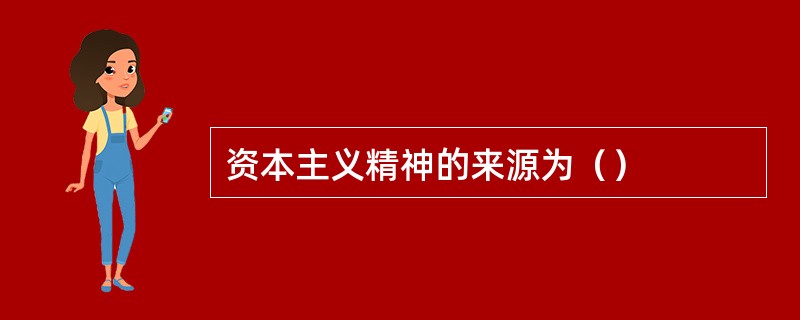 资本主义精神的来源为（）